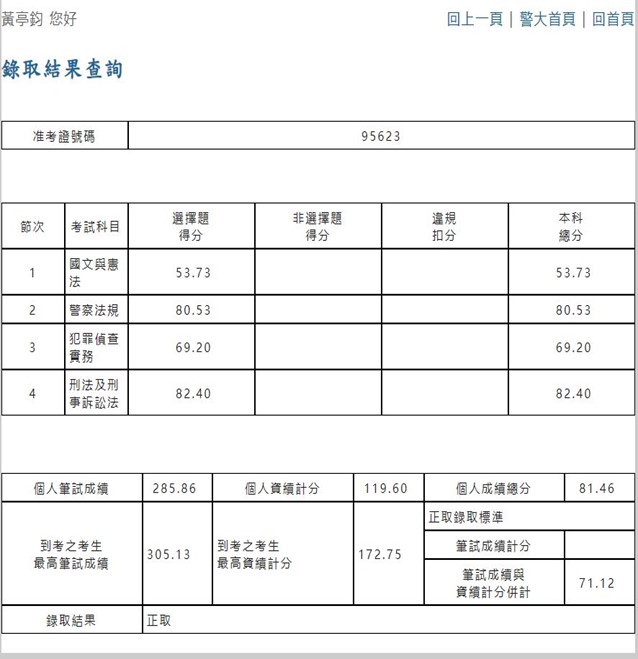 黃亭鈞 您好

回上一頁 | 警大首頁 | 回首頁

錄取結果查詢

| 准考證號碼 | 95623 |
|---|---|

| 節次 | 考試科目 | 選擇題得分 | 非選擇題得分 | 違規扣分 | 本科總分 |
|---|---|---|---|---|---|
| 1 | 國文與憲法 | 53.73 | | | 53.73 |
| 2 | 警察法規 | 80.53 | | | 80.53 |
| 3 | 犯罪偵查實務 | 69.20 | | | 69.20 |
| 4 | 刑法及刑事訴訟法 | 82.40 | | | 82.40 |

| 個人筆試成績 | 285.86 | 個人資績計分 | 119.60 | 個人成績總分 | 81.46 |
|---|---|---|---|---|---|
| 到考之考生最高筆試成績 | 305.13 | 到考之考生最高資績計分 | 172.75 | 正取錄取標準 | |
| | | | | 筆試成績計分 | |
| | | | | 筆試成績與資績計分併計 | 71.12 |
| 錄取結果 | 正取 | | | | |